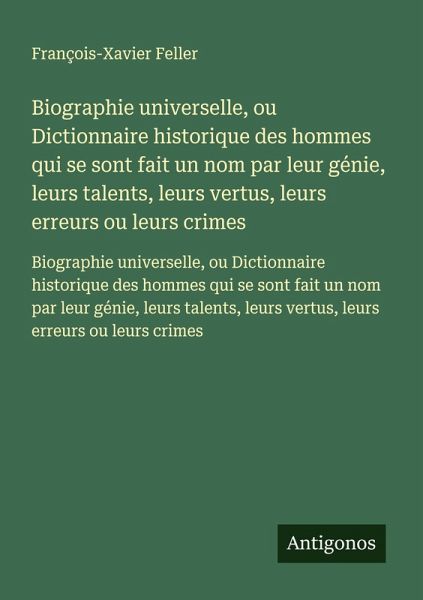 François-Xavier Feller

Biographie universelle, ou Dictionnaire historique des hommes qui se sont fait un nom par leur génie, leurs talents, leurs vertus, leurs erreurs ou leurs crimes

Biographie universelle, ou Dictionnaire historique des hommes qui se sont fait un nom par leur génie, leurs talents, leurs vertus, leurs erreurs ou leurs crimes

Antigonos